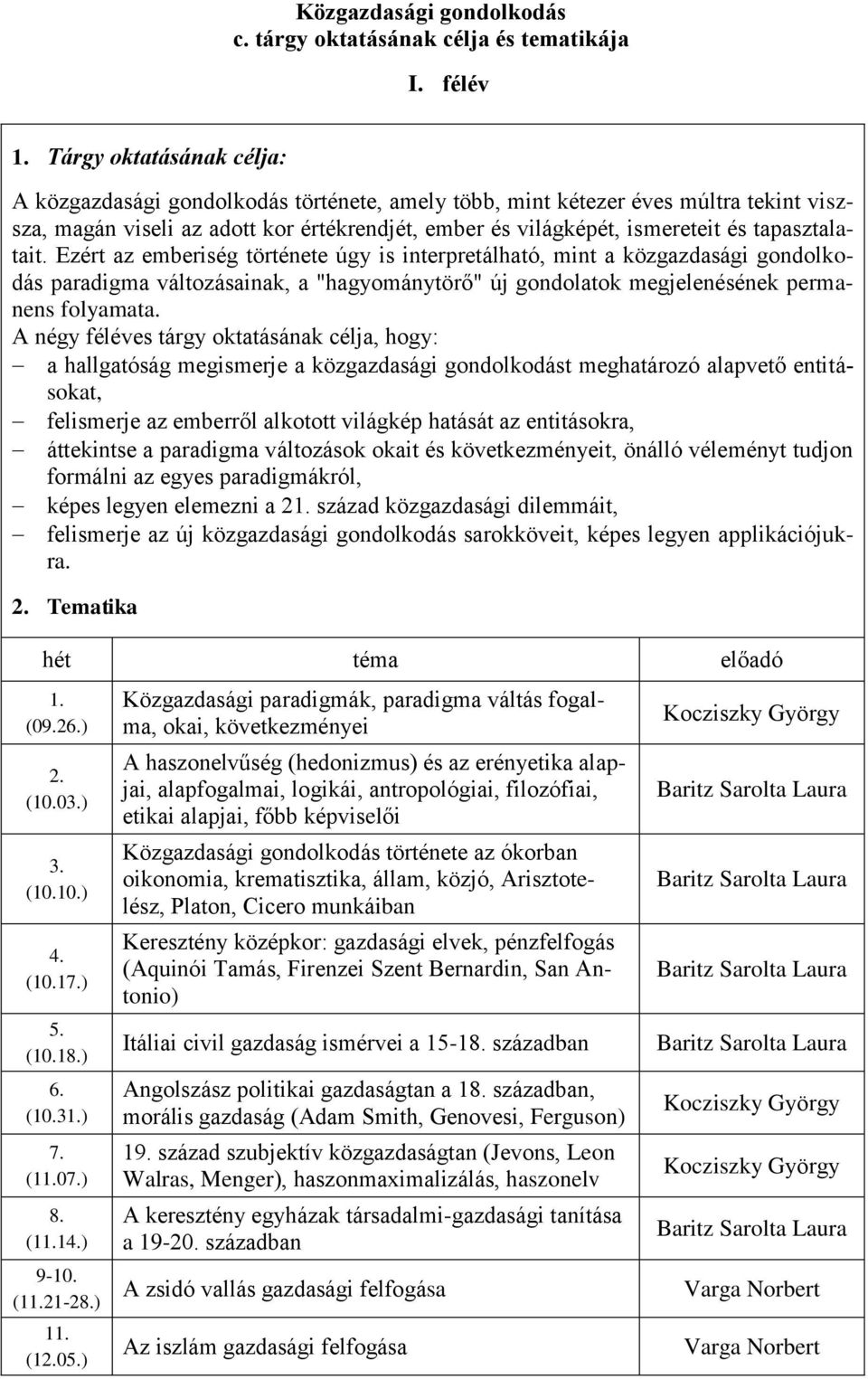 Közgazdasági gondolkodás
c. tárgy oktatásának célja és tematikája

I. félév

1. Tárgy oktatásának célja:

A közgazdasági gondolkodás története, amely több, mint kétezer éves múltra tekint vissza, magán viseli az adott kor értékrendjét, ember és világképét, ismereteit és tapasztalatait. Ezért az emberiség története úgy is interpretálható, mint a közgazdasági gondolkodás paradigma változásainak, a "hagyománytörő" új gondolatok megjelenésének permanens folyamata.
A négy féléves tárgy oktatásának célja, hogy:
– a hallgatóság megismerje a közgazdasági gondolkodást meghatározó alapvető entitásokat,
– felismerje az emberről alkotott világkép hatását az entitásokra,
– áttekintse a paradigma változások okait és következményeit, önálló véleményt tudjon formálni az egyes paradigmákról,
– képes legyen elemezni a 21. század közgazdasági dilemmáit,
– felismerje az új közgazdasági gondolkodás sarokköveit, képes legyen applikációjukra.

2. Tematika

| hét | téma | előadó |
|---|---|---|
| 1. (09.26.) | Közgazdasági paradigmák, paradigma váltás fogalma, okai, következményei | Kocziszky György |
| 2. (10.03.) | A haszonelvűség (hedonizmus) és az erényetika alapjai, alapfogalmai, logikái, antropológiai, filozófiai, etikai alapjai, főbb képviselői | Baritz Sarolta Laura |
| 3. (10.10.) | Közgazdasági gondolkodás története az ókorban oikonomia, krematisztika, állam, közjó, Arisztotelész, Platon, Cicero munkáiban | Baritz Sarolta Laura |
| 4. (10.17.) | Keresztény középkor: gazdasági elvek, pénzfelfogás (Aquinói Tamás, Firenzei Szent Bernardin, San Antonio) | Baritz Sarolta Laura |
| 5. (10.18.) | Itáliai civil gazdaság ismérvei a 15-18. században | Baritz Sarolta Laura |
| 6. (10.31.) | Angolszász politikai gazdaságtan a 18. században, morális gazdaság (Adam Smith, Genovesi, Ferguson) | Kocziszky György |
| 7. (11.07.) | 19. század szubjektív közgazdaságtan (Jevons, Leon Walras, Menger), haszonmaximalizálás, haszonelv | Kocziszky György |
| 8. (11.14.) | A keresztény egyházak társadalmi-gazdasági tanítása a 19-20. században | Baritz Sarolta Laura |
| 9-10. (11.21-28.) | A zsidó vallás gazdasági felfogása | Varga Norbert |
| 11. (12.05.) | Az iszlám gazdasági felfogása | Varga Norbert |